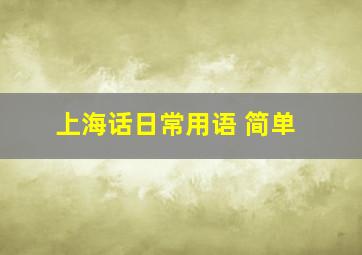 上海话日常用语 简单